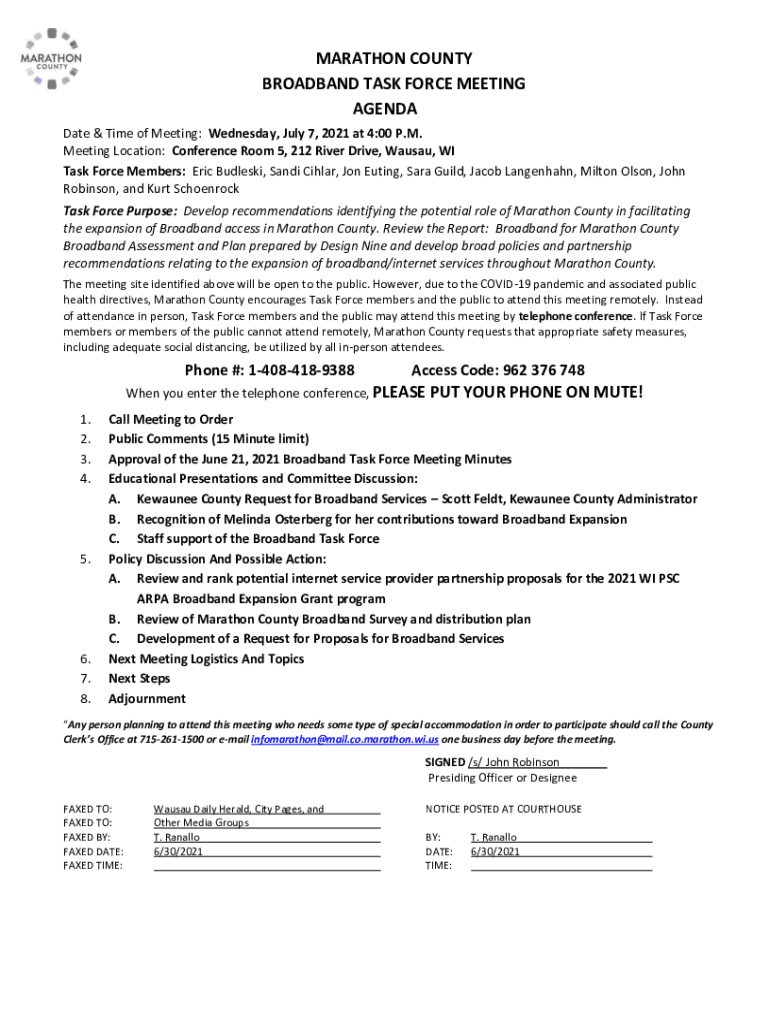 MARATHON COUNTY

MARATHON COUNTY
BROADBAND TASK FORCE MEETING
AGENDA

Date & Time of Meeting: Wednesday, July 7, 2021 at 4:00 P.M.
Meeting Location: Conference Room 5, 212 River Drive, Wausau, WI
Task Force Members: Eric Budleski, Sandi Cihlar, Jon Euting, Sara Guild, Jacob Langenhahn, Milton Olson, John Robinson, and Kurt Schoenrock

Task Force Purpose: Develop recommendations identifying the potential role of Marathon County in facilitating the expansion of Broadband access in Marathon County. Review the Report: Broadband for Marathon County Broadband Assessment and Plan prepared by Design Nine and develop broad policies and partnership recommendations relating to the expansion of broadband/internet services throughout Marathon County.

The meeting site identified above will be open to the public. However, due to the COVID-19 pandemic and associated public health directives, Marathon County encourages Task Force members and the public to attend this meeting remotely. Instead of attendance in person, Task Force members and the public may attend this meeting by telephone conference. If Task Force members or members of the public cannot attend remotely, Marathon County requests that appropriate safety measures, including adequate social distancing, be utilized by all in-person attendees.

Phone #: 1-408-418-9388 Access Code: 962 376 748
When you enter the telephone conference, PLEASE PUT YOUR PHONE ON MUTE!

1. Call Meeting to Order
2. Public Comments (15 Minute limit)
3. Approval of the June 21, 2021 Broadband Task Force Meeting Minutes
4. Educational Presentations and Committee Discussion:
A. Kewaunee County Request for Broadband Services – Scott Feldt, Kewaunee County Administrator
B. Recognition of Melinda Osterberg for her contributions toward Broadband Expansion
C. Staff support of the Broadband Task Force
5. Policy Discussion And Possible Action:
A. Review and rank potential internet service provider partnership proposals for the 2021 WI PSC ARPA Broadband Expansion Grant program
B. Review of Marathon County Broadband Survey and distribution plan
C. Development of a Request for Proposals for Broadband Services
6. Next Meeting Logistics And Topics
7. Next Steps
8. Adjournment

"Any person planning to attend this meeting who needs some type of special accommodation in order to participate should call the County Clerk's Office at 715-261-1500 or e-mail infomarathon@mail.co.marathon.wi.us one business day before the meeting.

SIGNED /s/ John Robinson
Presiding Officer or Designee

FAXED TO: Wausau Daily Herald, City Pages, and
FAXED TO: Other Media Groups
FAXED BY: T. Ranallo
FAXED DATE: 6/30/2021
FAXED TIME:

NOTICE POSTED AT COURTHOUSE

BY: T. Ranallo
DATE: 6/30/2021
TIME: